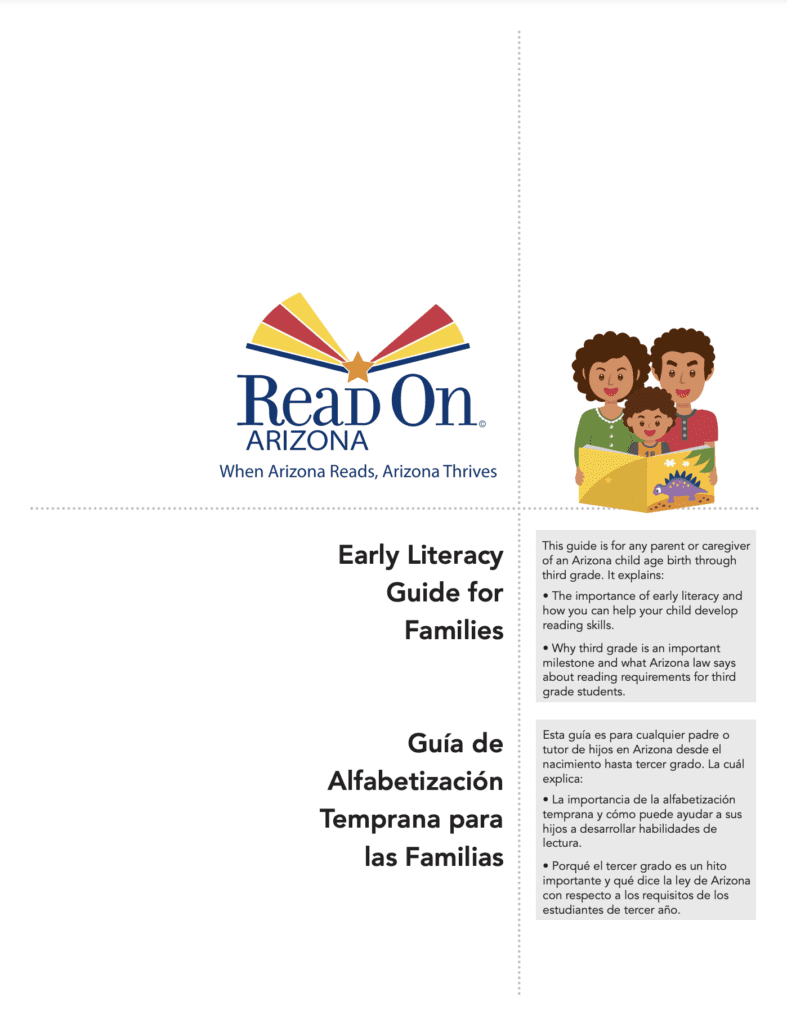 Read On©
ARIZONA
When Arizona Reads, Arizona Thrives

Early Literacy Guide for Families

This guide is for any parent or caregiver of an Arizona child age birth through third grade. It explains:

• The importance of early literacy and how you can help your child develop reading skills.

• Why third grade is an important milestone and what Arizona law says about reading requirements for third grade students.

Guía de Alfabetización Temprana para las Familias

Esta guía es para cualquier padre o tutor de hijos en Arizona desde el nacimiento hasta tercer grado. La cuál explica:

• La importancia de la alfabetización temprana y cómo puede ayudar a sus hijos a desarrollar habilidades de lectura.

• Porqué el tercer grado es un hito importante y qué dice la ley de Arizona con respecto a los requisitos de los estudiantes de tercer año.